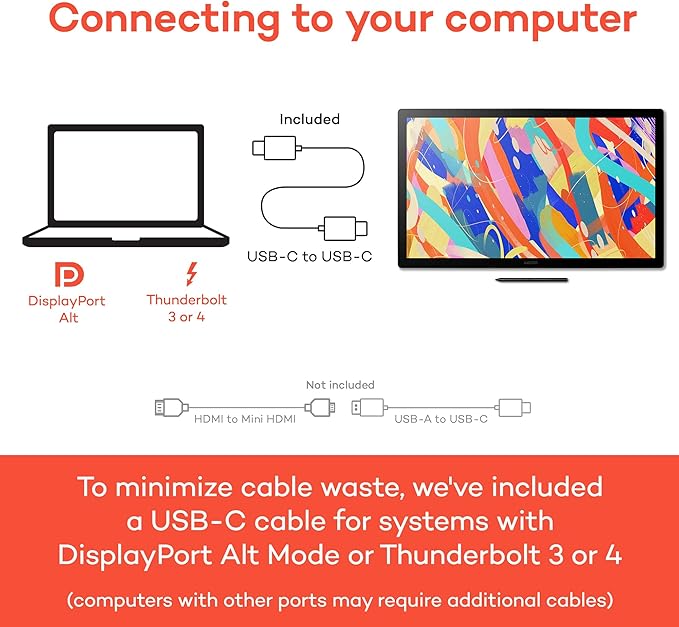 Connecting to your computer

Included

USB-C to USB-C

DisplayPort Alt

Thunderbolt 3 or 4

Not included

HDMI to Mini HDMI

USB-A to USB-C

To minimize cable waste, we've included a USB-C cable for systems with DisplayPort Alt Mode or Thunderbolt 3 or 4

(computers with other ports may require additional cables)